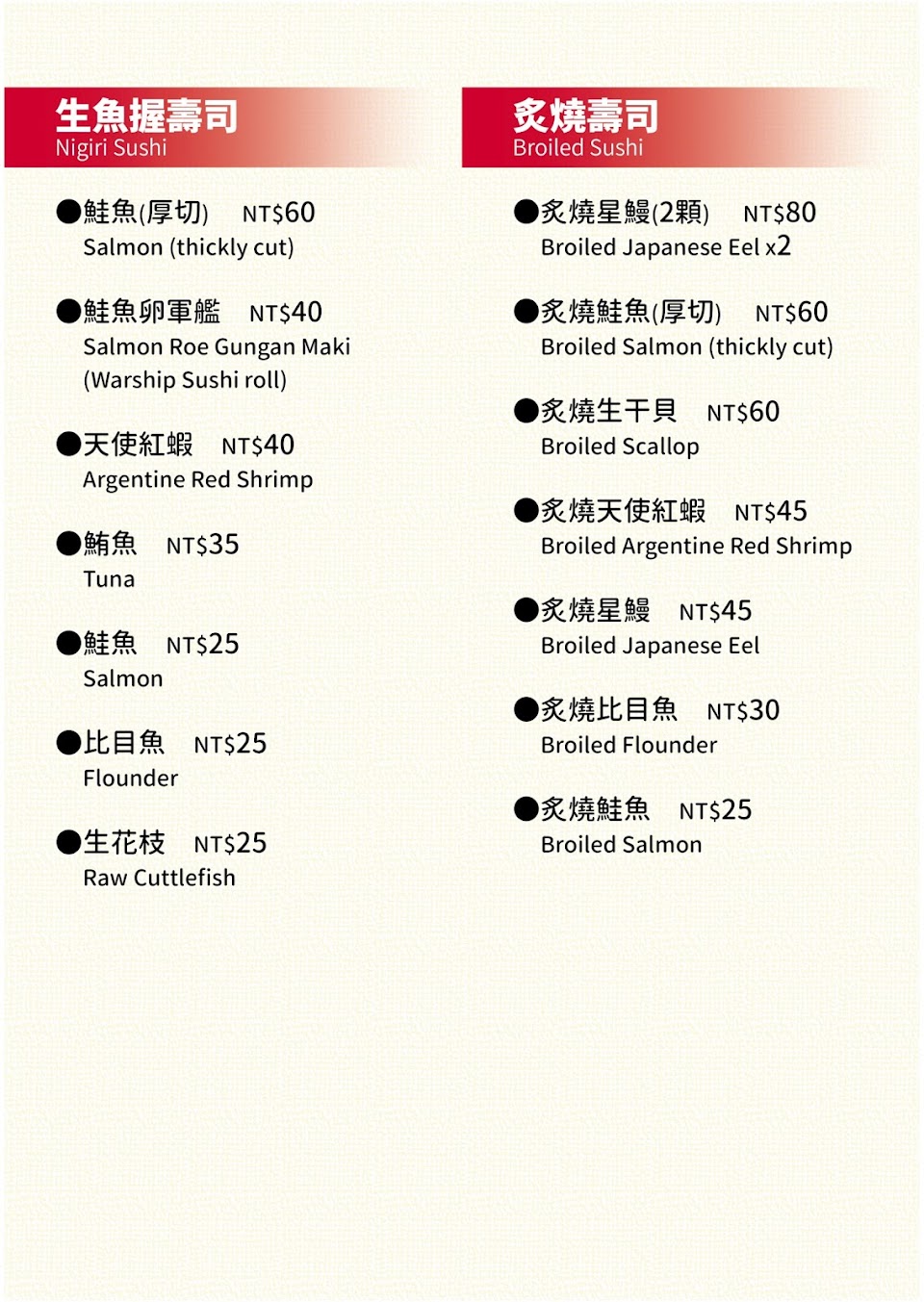 生魚握壽司
Nigiri Sushi

• 鮭魚(厚切) NT$60
Salmon (thickly cut)

• 鮭魚卵軍艦 NT$40
Salmon Roe Gungan Maki
(Warship Sushi roll)

• 天使紅蝦 NT$40
Argentine Red Shrimp

• 鮪魚 NT$35
Tuna

• 鮭魚 NT$25
Salmon

• 比目魚 NT$25
Flounder

• 生花枝 NT$25
Raw Cuttlefish

炙燒壽司
Broiled Sushi

• 炙燒星鰻(2顆) NT$80
Broiled Japanese Eel x2

• 炙燒鮭魚(厚切) NT$60
Broiled Salmon (thickly cut)

• 炙燒生干貝 NT$60
Broiled Scallop

• 炙燒天使紅蝦 NT$45
Broiled Argentine Red Shrimp

• 炙燒星鰻 NT$45
Broiled Japanese Eel

• 炙燒比目魚 NT$30
Broiled Flounder

• 炙燒鮭魚 NT$25
Broiled Salmon